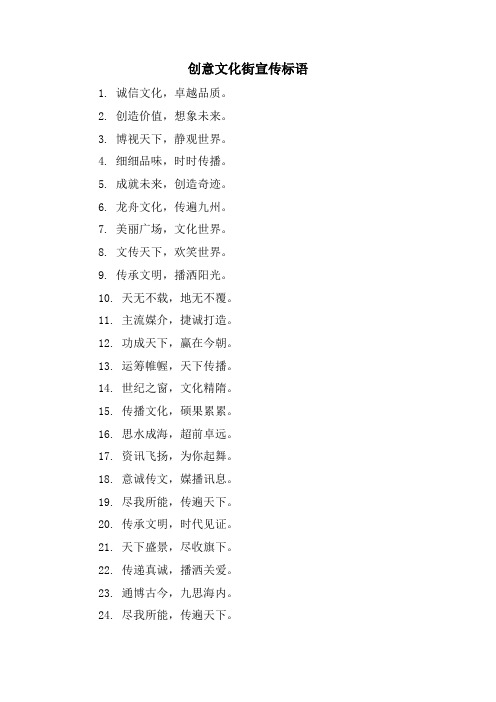 创意文化街宣传标语

1. 诚信文化，卓越品质。

2. 创造价值，想象未来。

3. 博视天下，静观世界。

4. 细细品味，时时传播。

5. 成就未来，创造奇迹。

6. 龙舟文化，传遍九州。

7. 美丽广场，文化世界。

8. 文传天下，欢笑世界。

9. 传承文明，播洒阳光。

10. 天无不载，地无不覆。

11. 主流媒介，捷诚打造。

12. 功成天下，赢在今朝。

13. 运筹帷幄，天下传播。

14. 世纪之窗，文化精隋。

15. 传播文化，硕果累累。

16. 思水成海，超前卓远。

17. 资讯飞扬，为你起舞。

18. 意诚传文，媒播讯息。

19. 尽我所能，传遍天下。

20. 传承文明，时代见证。

21. 天下盛景，尽收旗下。

22. 传递真诚，播洒关爱。

23. 通博古今，九思海内。

24. 尽我所能，传遍天下。